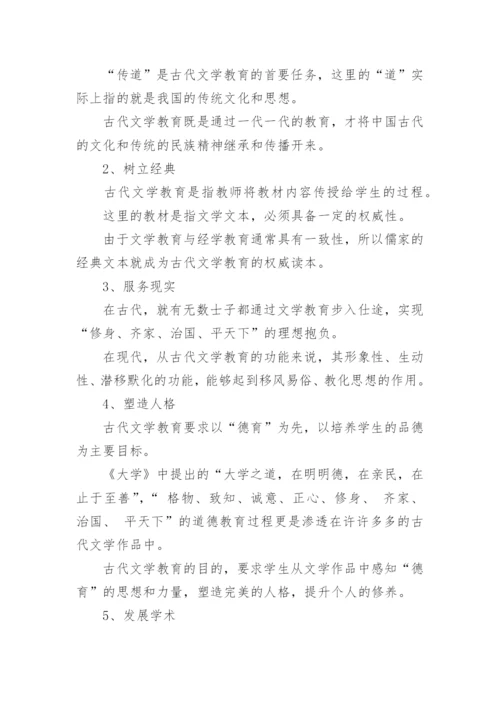 “传道”是古代文学教育的首要任务，这里的“道”实际上指的就是我国的传统文化和思想。

古代文学教育既是通过一代一代的教育，才将中国古代的文化和传统的民族精神继承和传播开来。

2、树立经典

古代文学教育是指教师将教材内容传授给学生的过程。

这里的教材是指文学文本，必须具备一定的权威性。

由于文学教育与经学教育通常具有一致性，所以儒家的经典文本就成为古代文学教育的权威读本。

3、服务现实

在古代，就有无数士子都通过文学教育步入仕途，实现“修身、齐家、治国、平天下”的理想抱负。

在现代，从古代文学教育的功能来说，其形象性、生动性、潜移默化的功能，能够起到移风易俗、教化思想的作用。

4、塑造人格

古代文学教育要求以“德育”为先，以培养学生的品德为主要目标。

《大学》中提出的“大学之道，在明明德，在亲民，在止于至善”，“ 格物、致知、诚意、正心、修身、 齐家、治国、 平天下”的道德教育过程更是渗透在许许多多的古代文学作品中。

古代文学教育的目的，要求学生从文学作品中感知“德育”的思想和力量，塑造完美的人格，提升个人的修养。

5、发展学术